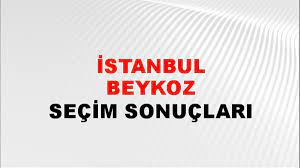 İSTANBUL
BEYKOZ
SEÇİM SONUÇLARI